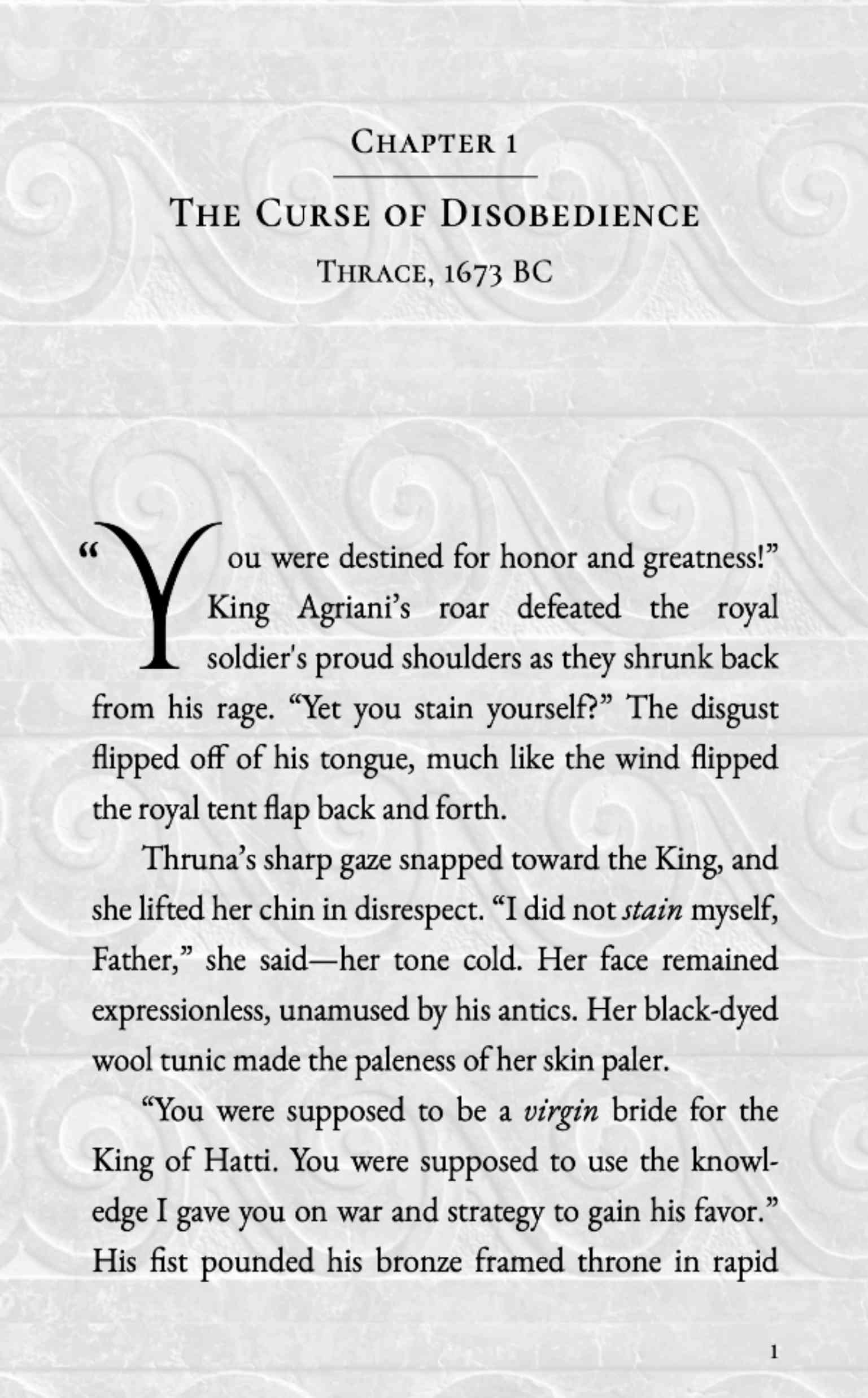 Chapter 1

The Curse of Disobedience

Thrace, 1673 BC

"You were destined for honor and greatness!" King Agriani's roar defeated the royal soldier's proud shoulders as they shrunk back from his rage. "Yet you stain yourself?" The disgust flipped off of his tongue, much like the wind flipped the royal tent flap back and forth.

Thruna's sharp gaze snapped toward the King, and she lifted her chin in disrespect. "I did not stain myself, Father," she said—her tone cold. Her face remained expressionless, unamused by his antics. Her black-dyed wool tunic made the paleness of her skin paler.

"You were supposed to be a virgin bride for the King of Hatti. You were supposed to use the knowledge I gave you on war and strategy to gain his favor." His fist pounded his bronze framed throne in rapid

1